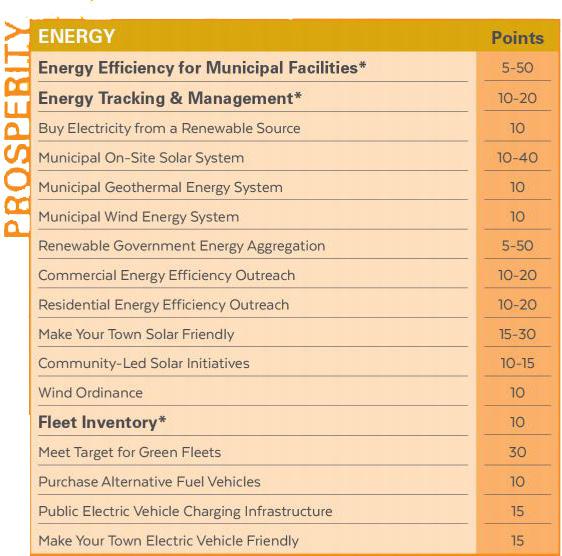 PROSPERITY

| ENERGY | Points |
|---|---|
| Energy Efficiency for Municipal Facilities* | 5-50 |
| Energy Tracking & Management* | 10-20 |
| Buy Electricity from a Renewable Source | 10 |
| Municipal On-Site Solar System | 10-40 |
| Municipal Geothermal Energy System | 10 |
| Municipal Wind Energy System | 10 |
| Renewable Government Energy Aggregation | 5-50 |
| Commercial Energy Efficiency Outreach | 10-20 |
| Residential Energy Efficiency Outreach | 10-20 |
| Make Your Town Solar Friendly | 15-30 |
| Community-Led Solar Initiatives | 10-15 |
| Wind Ordinance | 10 |
| Fleet Inventory* | 10 |
| Meet Target for Green Fleets | 30 |
| Purchase Alternative Fuel Vehicles | 10 |
| Public Electric Vehicle Charging Infrastructure | 15 |
| Make Your Town Electric Vehicle Friendly | 15 |